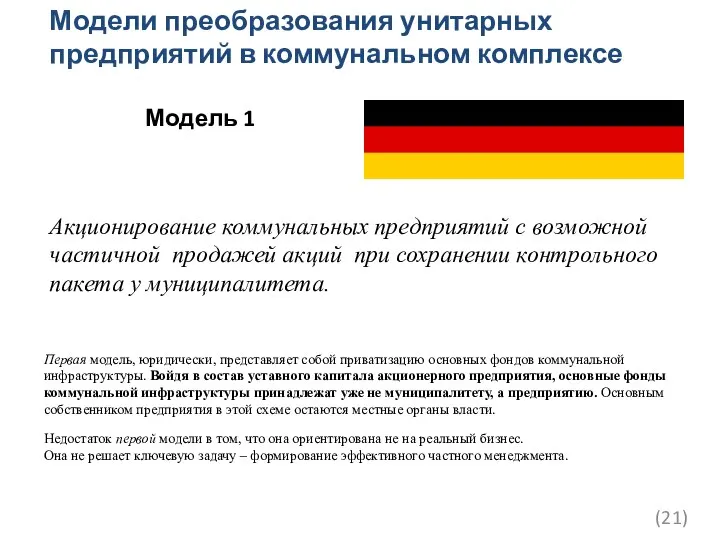 Модели преобразования унитарных предприятий в коммунальном комплексе

Модель 1

Акционирование коммунальных предприятий с возможной частичной продажей акций при сохранении контрольного пакета у муниципалитета.

Первая модель, юридически, представляет собой приватизацию основных фондов коммунальной инфраструктуры. Войдя в состав уставного капитала акционерного предприятия, основные фонды коммунальной инфраструктуры принадлежат уже не муниципалитету, а предприятию. Основным собственником предприятия в этой схеме остаются местные органы власти.

Недостаток первой модели в том, что она ориентирована не на реальный бизнес.
Она не решает ключевую задачу – формирование эффективного частного менеджмента.

(21)